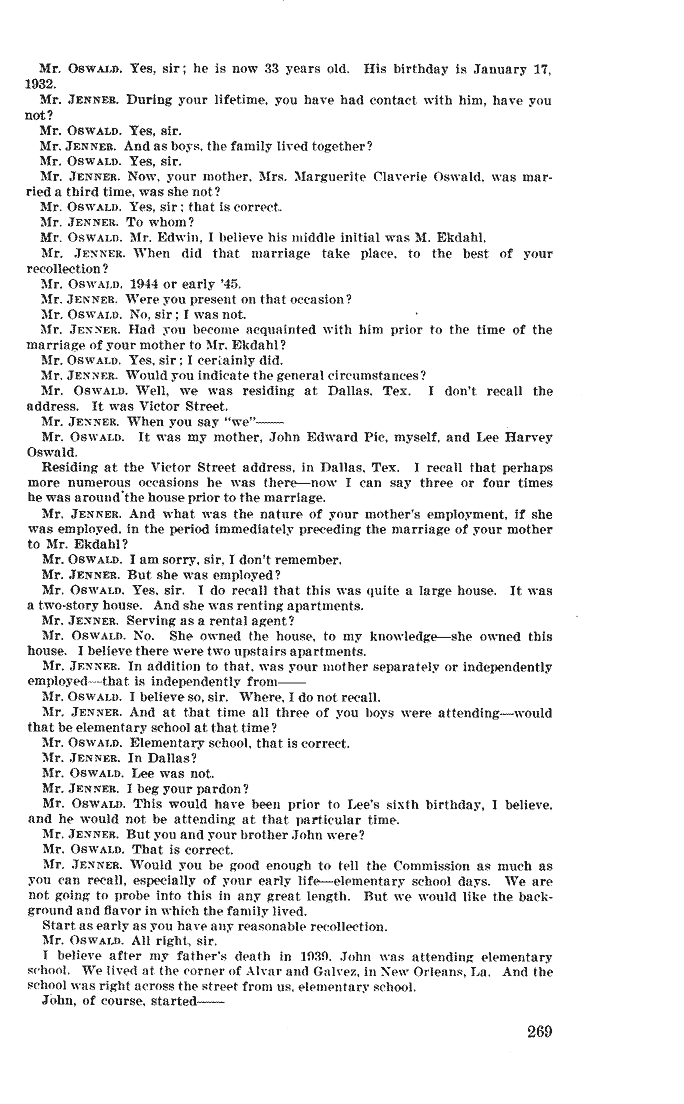 Mr. OSWALD. Yes, sir; he is now 33 years old. His birthday is January 17, 1932.

Mr. JENNER. During your lifetime, you have had contact with him, have you not?

Mr. OSWALD. Yes, sir.

Mr. JENNER. And as boys, the family lived together?

Mr. OSWALD. Yes, sir.

Mr. JENNER. Now, your mother, Mrs. Marguerite Claverie Oswald, was married a third time, was she not?

Mr. OSWALD. Yes, sir; that is correct.

Mr. JENNER. To whom?

Mr. OSWALD. Mr. Edwin, I believe his middle initial was M. Ekdahl.

Mr. JENNER. When did that marriage take place, to the best of your recollection?

Mr. OSWALD. 1944 or early '45.

Mr. JENNER. Were you present on that occasion?

Mr. OSWALD. No, sir; I was not.

Mr. JENNER. Had you become acquainted with him prior to the time of the marriage of your mother to Mr. Ekdahl?

Mr. OSWALD. Yes, sir; I certainly did.

Mr. JENNER. Would you indicate the general circumstances?

Mr. OSWALD. Well, we was residing at Dallas, Tex. I don't recall the address. It was Victor Street.

Mr. JENNER. When you say "we"——

Mr. OSWALD. It was my mother, John Edward Pic, myself, and Lee Harvey Oswald.

Residing at the Victor Street address, in Dallas, Tex. I recall that perhaps more numerous occasions he was there—now I can say three or four times he was around the house prior to the marriage.

Mr. JENNER. And what was the nature of your mother's employment, if she was employed, in the period immediately preceding the marriage of your mother to Mr. Ekdahl?

Mr. OSWALD. I am sorry, sir, I don't remember.

Mr. JENNER. But she was employed?

Mr. OSWALD. Yes, sir. I do recall that this was quite a large house. It was a two-story house. And she was renting apartments.

Mr. JENNER. Serving as a rental agent?

Mr. OSWALD. No. She owned the house, to my knowledge—she owned this house. I believe there were two upstairs apartments.

Mr. JENNER. In addition to that, was your mother separately or independently employed—that is independently from——

Mr. OSWALD. I believe so, sir. Where, I do not recall.

Mr. JENNER. And at that time all three of you boys were attending—would that be elementary school at that time?

Mr. OSWALD. Elementary school, that is correct.

Mr. JENNER. In Dallas?

Mr. OSWALD. Lee was not.

Mr. JENNER. I beg your pardon?

Mr. OSWALD. This would have been prior to Lee's sixth birthday, I believe, and he would not be attending at that particular time.

Mr. JENNER. But you and your brother John were?

Mr. OSWALD. That is correct.

Mr. JENNER. Would you be good enough to tell the Commission as much as you can recall, especially of your early life—elementary school days. We are not going to probe into this in any great length. But we would like the background and flavor in which the family lived.

Start as early as you have any reasonable recollection.

Mr. OSWALD. All right, sir.

I believe after my father's death in 1939, John was attending elementary school. We lived at the corner of Alvar and Galvez, in New Orleans, La. And the school was right across the street from us, elementary school.

John, of course, started——

269